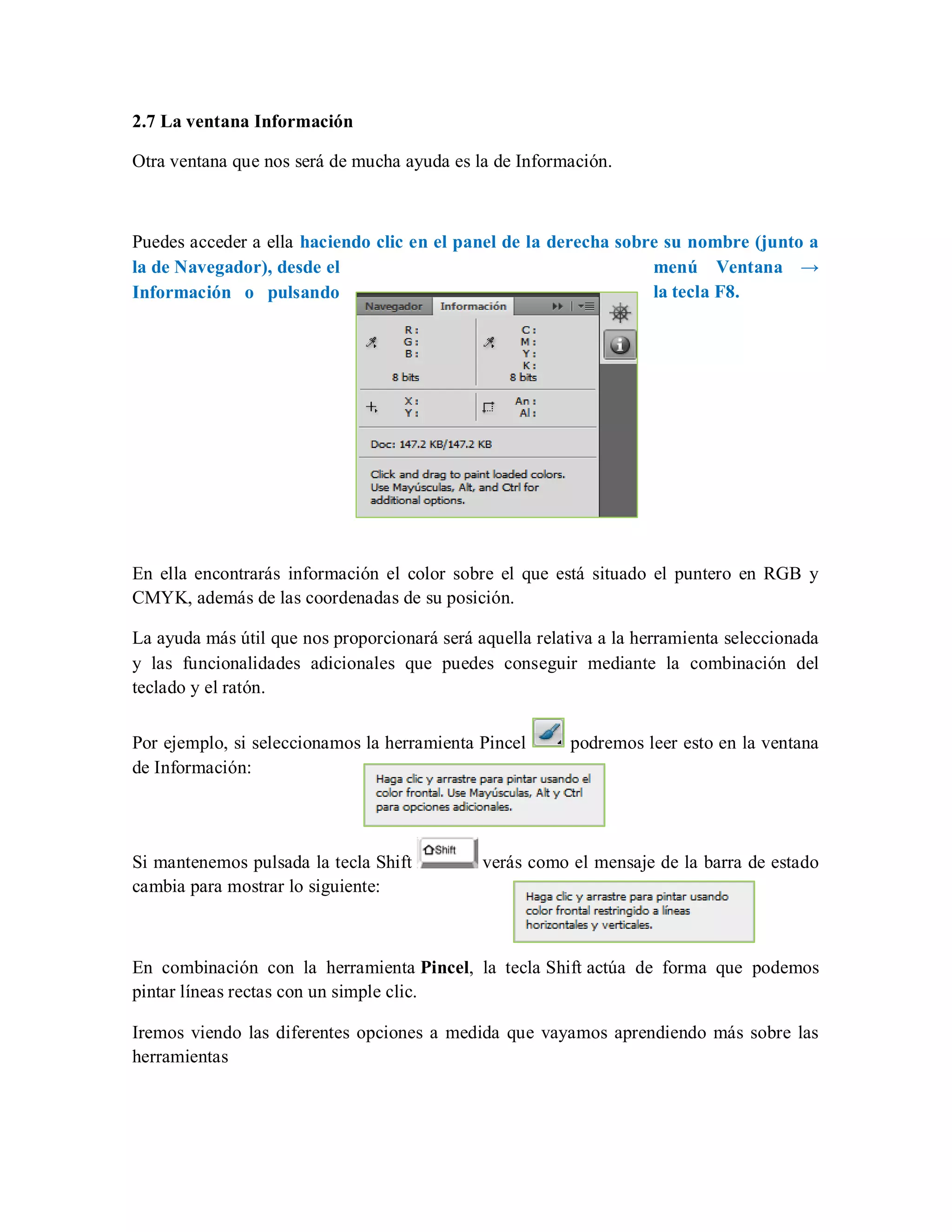 2.7 La ventana Información

Otra ventana que nos será de mucha ayuda es la de Información.

Puedes acceder a ella haciendo clic en el panel de la derecha sobre su nombre (junto a la de Navegador), desde el menú Ventana → Información o pulsando la tecla F8.

Navegador Información

R :
G :
B :
8 bits

C :
M :
Y :
K :
8 bits

X :
Y :

An :
Al :

Doc: 147.2 KB/147.2 KB

Click and drag to paint loaded colors. Use Mayúsculas, Alt, and Ctrl for additional options.

En ella encontrarás información el color sobre el que está situado el puntero en RGB y CMYK, además de las coordenadas de su posición.

La ayuda más útil que nos proporcionará será aquella relativa a la herramienta seleccionada y las funcionalidades adicionales que puedes conseguir mediante la combinación del teclado y el ratón.

Por ejemplo, si seleccionamos la herramienta Pincel podremos leer esto en la ventana de Información:

Haga clic y arrastre para pintar usando el color frontal. Use Mayúsculas, Alt y Ctrl para opciones adicionales.

Si mantenemos pulsada la tecla Shift Shift verás como el mensaje de la barra de estado cambia para mostrar lo siguiente:

Haga clic y arrastre para pintar usando color frontal restringido a líneas horizontales y verticales.

En combinación con la herramienta Pincel, la tecla Shift actúa de forma que podemos pintar líneas rectas con un simple clic.

Iremos viendo las diferentes opciones a medida que vayamos aprendiendo más sobre las herramientas